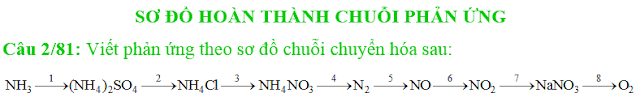 SƠ ĐỒ HOÀN THÀNH CHUỖI PHẢN ỨNG

Câu 2/81: Viết phản ứng theo sơ đồ chuỗi chuyển hóa sau:

$NH_3 \xrightarrow{1} (NH_4)_2SO_4 \xrightarrow{2} NH_4Cl \xrightarrow{3} NH_4NO_3 \xrightarrow{4} N_2 \xrightarrow{5} NO \xrightarrow{6} NO_2 \xrightarrow{7} NaNO_3 \xrightarrow{8} O_2$